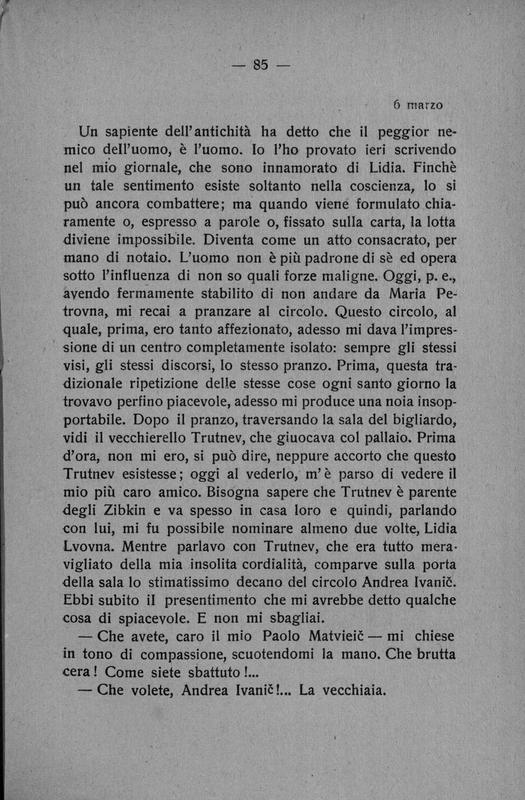 — 85 —

6 marzo

Un sapiente dell'antichità ha detto che il peggior nemico dell'uomo, è l'uomo. Io l'ho provato ieri scrivendo nel mio giornale, che sono innamorato di Lidia. Finchè un tale sentimento esiste soltanto nella coscienza, lo si può ancora combattere; ma quando viene formulato chiaramente o, espresso a parole o, fissato sulla carta, la lotta diviene impossibile. Diventa come un atto consacrato, per mano di notaio. L'uomo non è più padrone di sè ed opera sotto l'influenza di non so quali forze maligne. Oggi, p. e., avendo fermamente stabilito di non andare da Maria Petrovna, mi recai a pranzare al circolo. Questo circolo, al quale, prima, ero tanto affezionato, adesso mi dava l'impressione di un centro completamente isolato: sempre gli stessi visi, gli stessi discorsi, lo stesso pranzo. Prima, questa tradizionale ripetizione delle stesse cose ogni santo giorno la trovavo perfino piacevole, adesso mi produce una noia insopportabile. Dopo il pranzo, traversando la sala del bigliardo, vidi il vecchierello Trutnev, che giuocava col pallaio. Prima d'ora, non mi ero, si può dire, neppure accorto che questo Trutnev esistesse; oggi al vederlo, m'è parso di vedere il mio più caro amico. Bisogna sapere che Trutnev è parente degli Zibkin e va spesso in casa loro e quindi, parlando con lui, mi fu possibile nominare almeno due volte, Lidia Lvovna. Mentre parlavo con Trutnev, che era tutto meravigliato della mia insolita cordialità, comparve sulla porta della sala lo stimatissimo decano del circolo Andrea Ivanič. Ebbi subito il presentimento che mi avrebbe detto qualche cosa di spiacevole. E non mi sbagliai.

— Che avete, caro il mio Paolo Matvieič — mi chiese in tono di compassione, scuotendomi la mano. Che brutta cera! Come siete sbattuto!...

— Che volete, Andrea Ivanič!... La vecchiaia.